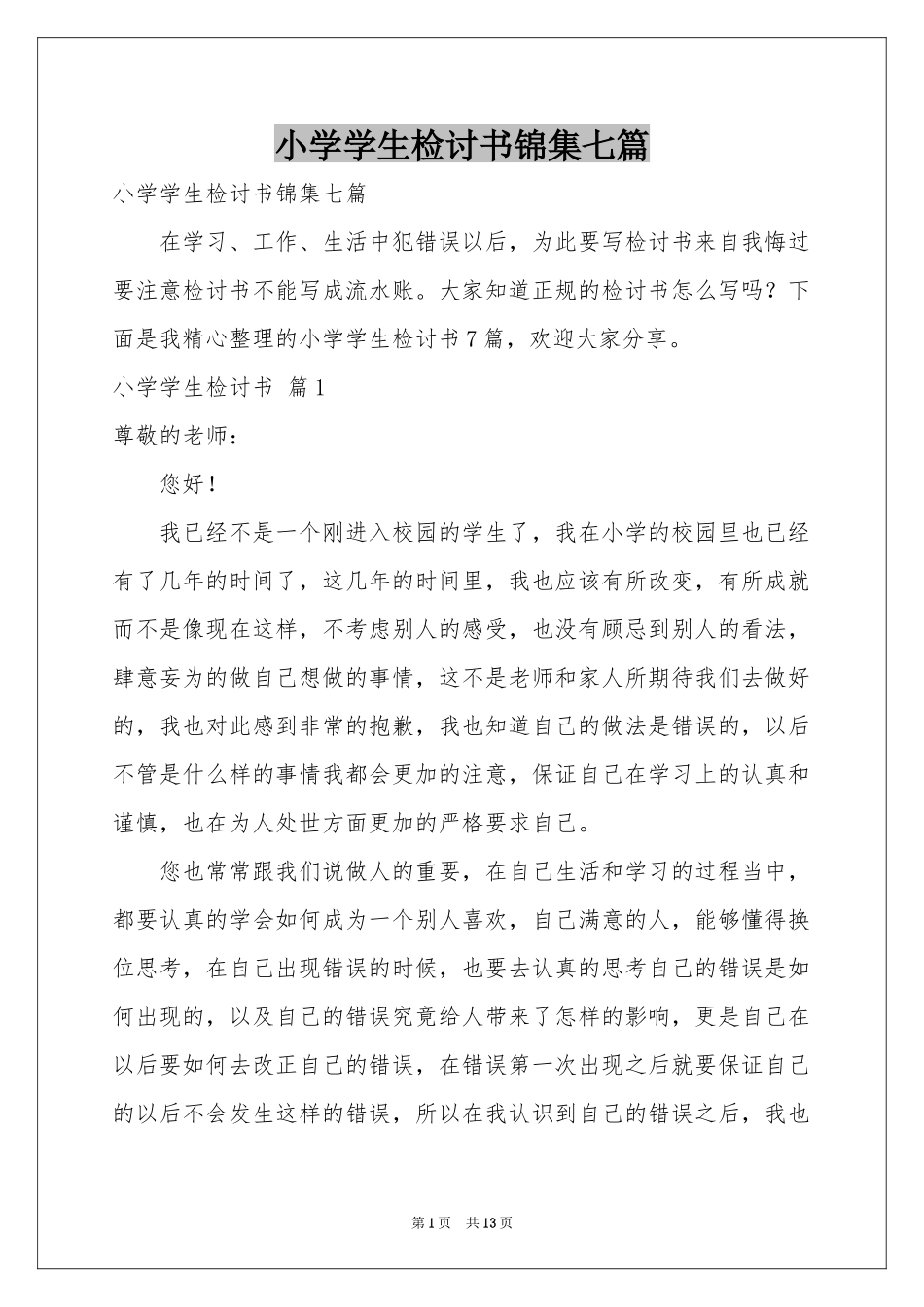 小学学生检讨书锦集七篇

小学学生检讨书锦集七篇

在学习、工作、生活中犯错误以后，为此要写检讨书来自我悔过要注意检讨书不能写成流水账。大家知道正规的检讨书怎么写吗？下面是我精心整理的小学学生检讨书7篇，欢迎大家分享。

小学学生检讨书 篇1

尊敬的老师：

您好！

我已经不是一个刚进入校园的学生了，我在小学的校园里也已经有了几年的时间了，这几年的时间里，我也应该有所改变，有所成就而不是像现在这样，不考虑别人的感受，也没有顾忌到别人的看法，肆意妄为的做自己想做的事情，这不是老师和家人所期待我们去做好的，我也对此感到非常的抱歉，我也知道自己的做法是错误的，以后不管是什么样的事情我都会更加的注意，保证自己在学习上的认真和谨慎，也在为人处世方面更加的严格要求自己。

您也常常跟我们说做人的重要，在自己生活和学习的过程当中，都要认真的学会如何成为一个别人喜欢，自己满意的人，能够懂得换位思考，在自己出现错误的时候，也要去认真的思考自己的错误是如何出现的，以及自己的错误究竟给人带来了怎样的影响，更是自己在以后要如何去改正自己的错误，在错误第一次出现之后就要保证自己的以后不会发生这样的错误，所以在我认识到自己的错误之后，我也

第1页 共13页